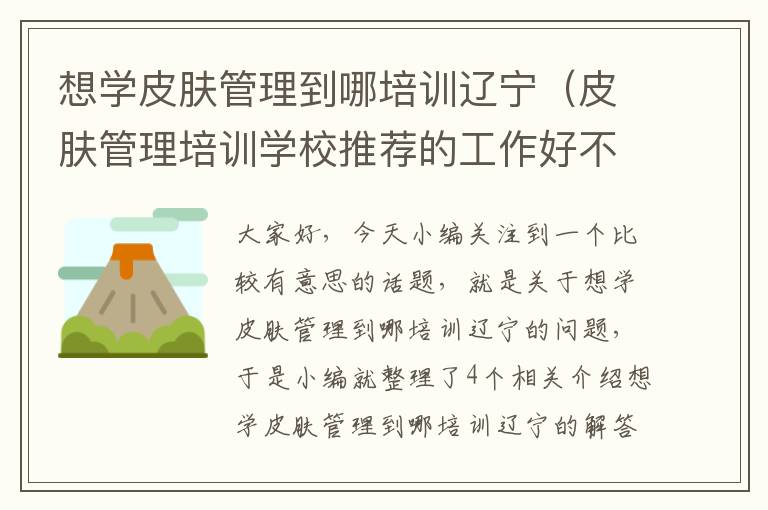 想学皮肤管理到哪培训辽宁（皮肤管理培训学校推荐的工作好不

大家好，今天小编关注到一个比较有意思的话题，就是关于想学皮肤管理到哪培训辽宁的问题，于是小编就整理了4个相关介绍想学皮肤管理到哪培训辽宁的解答